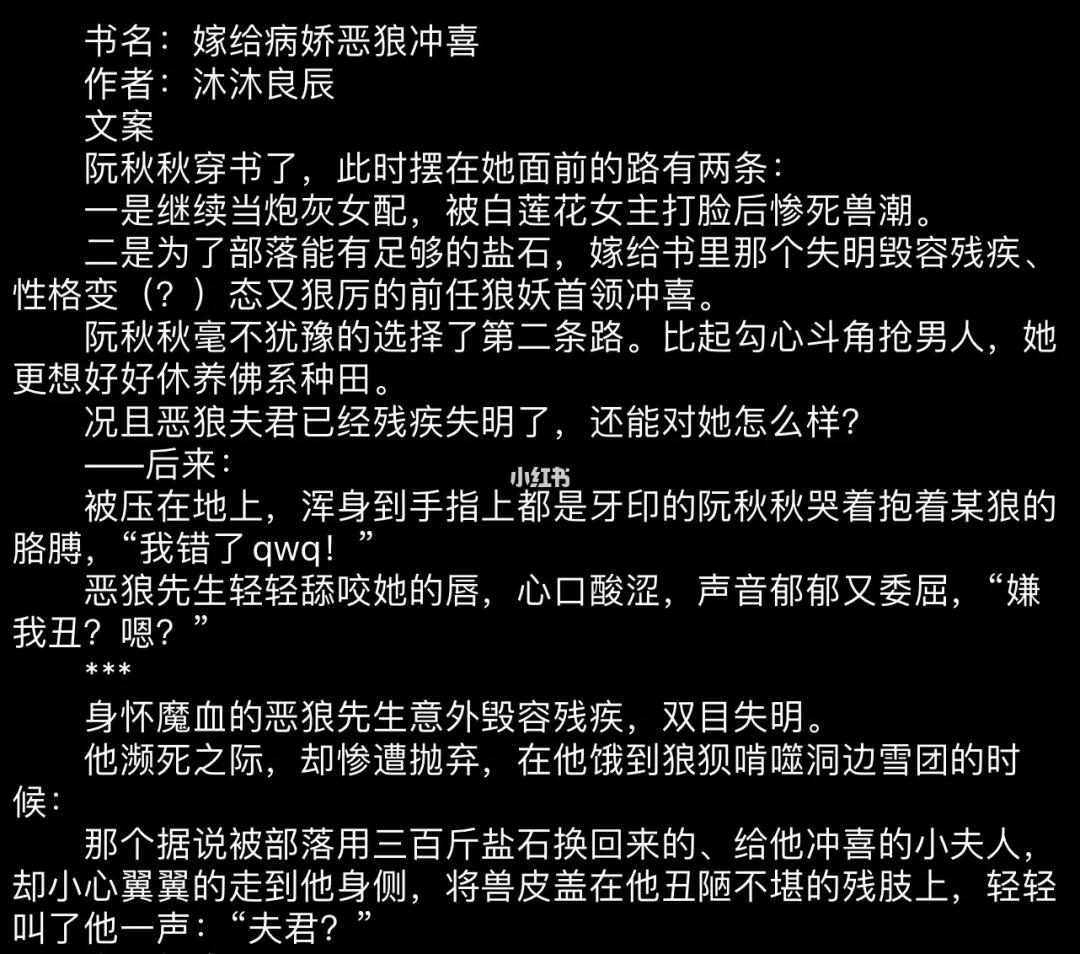 书名：嫁给病娇恶狼冲喜
作者：沐沐良辰
文案
阮秋秋穿书了，此时摆在她面前的路有两条：
一是继续当炮灰女配，被白莲花女主打脸后惨死兽潮。
二是为了部落能有足够的盐石，嫁给书里那个失明毁容残疾、性格变（？）态又狠厉的前任狼妖首领冲喜。
阮秋秋毫不犹豫的选择了第二条路。比起勾心斗角抢男人，她更想好好休养佛系种田。
况且恶狼夫君已经残疾失明了，还能对她怎么样？
——后来：
小红书
被压在地上，浑身到手指上都是牙印的阮秋秋哭着抱着某狼的胳膊，“我错了qwq！”
恶狼先生轻轻舔咬她的唇，心口酸涩，声音郁郁又委屈，“嫌我丑？嗯？”
***
身怀魔血的恶狼先生意外毁容残疾，双目失明。
他濒死之际，却惨遭抛弃，在他饿到狼狈啃噬洞边雪团的时候：
那个据说被部落用三百斤盐石换回来的、给他冲喜的小夫人，却小心翼翼的走到他身侧，将兽皮盖在他丑陋不堪的残肢上，轻轻叫了他一声：“夫君？”